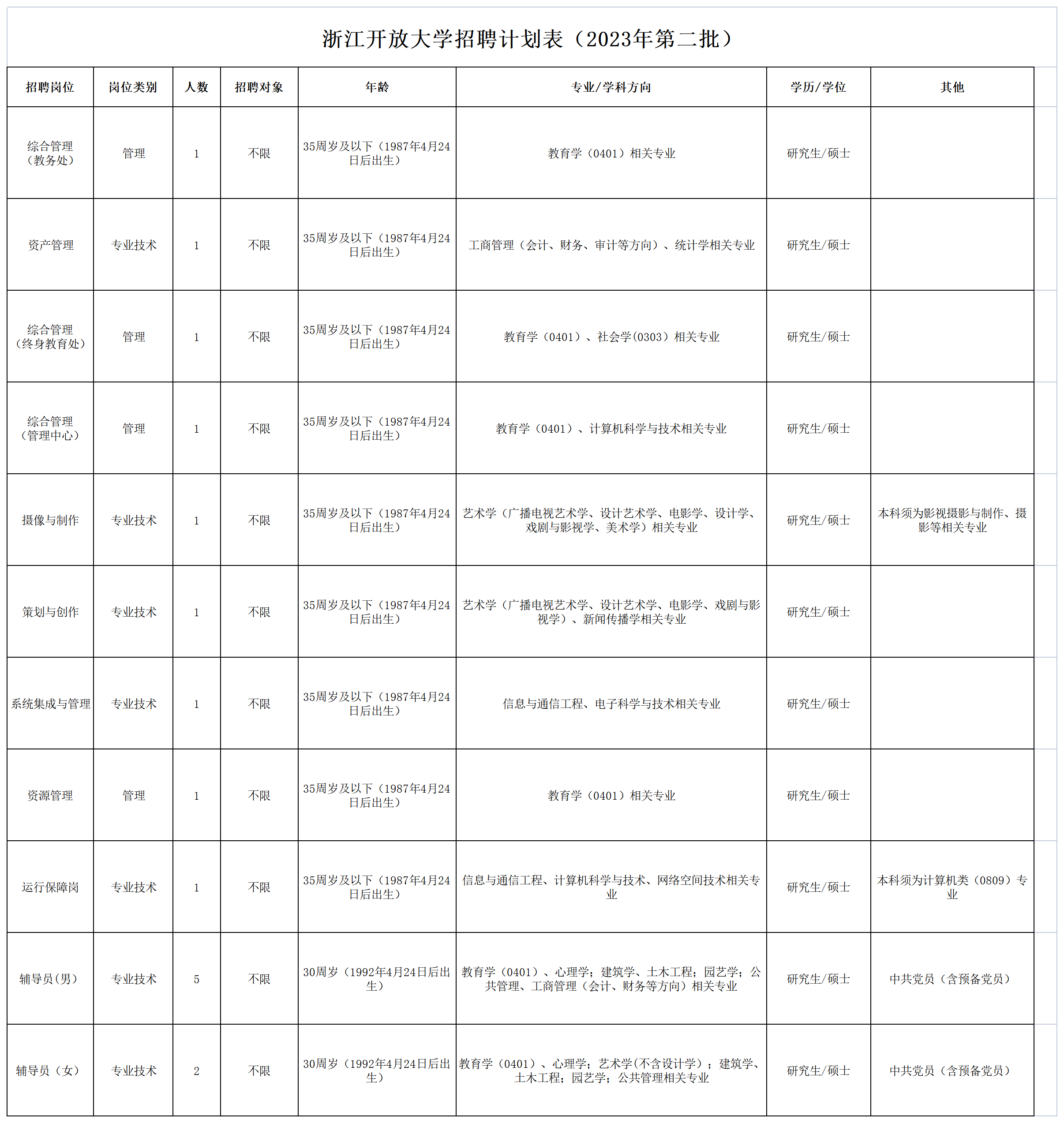 浙江开放大学招聘计划表（2023年第二批）

| 招聘岗位 | 岗位类别 | 人数 | 招聘对象 | 年龄 | 专业/学科方向 | 学历/学位 | 其他 |
|---|---|---|---|---|---|---|---|
| 综合管理（教务处） | 管理 | 1 | 不限 | 35周岁及以下（1987年4月24日后出生） | 教育学（0401）相关专业 | 研究生/硕士 | |
| 资产管理 | 专业技术 | 1 | 不限 | 35周岁及以下（1987年4月24日后出生） | 工商管理（会计、财务、审计等方向）、统计学相关专业 | 研究生/硕士 | |
| 综合管理（终身教育处） | 管理 | 1 | 不限 | 35周岁及以下（1987年4月24日后出生） | 教育学（0401）、社会学(0303）相关专业 | 研究生/硕士 | |
| 综合管理（管理中心） | 管理 | 1 | 不限 | 35周岁及以下（1987年4月24日后出生） | 教育学（0401）、计算机科学与技术相关专业 | 研究生/硕士 | |
| 摄像与制作 | 专业技术 | 1 | 不限 | 35周岁及以下（1987年4月24日后出生） | 艺术学（广播电视艺术学、设计艺术学、电影学、设计学、戏剧与影视学、美术学）相关专业 | 研究生/硕士 | 本科须为影视摄影与制作、摄影等相关专业 |
| 策划与创作 | 专业技术 | 1 | 不限 | 35周岁及以下（1987年4月24日后出生） | 艺术学（广播电视艺术学、设计艺术学、电影学、戏剧与影视学）、新闻传播学相关专业 | 研究生/硕士 | |
| 系统集成与管理 | 专业技术 | 1 | 不限 | 35周岁及以下（1987年4月24日后出生） | 信息与通信工程、电子科学与技术相关专业 | 研究生/硕士 | |
| 资源管理 | 管理 | 1 | 不限 | 35周岁及以下（1987年4月24日后出生） | 教育学（0401）相关专业 | 研究生/硕士 | |
| 运行保障岗 | 专业技术 | 1 | 不限 | 35周岁及以下（1987年4月24日后出生） | 信息与通信工程、计算机科学与技术、网络空间技术相关专业 | 研究生/硕士 | 本科须为计算机类（0809）专业 |
| 辅导员（男） | 专业技术 | 5 | 不限 | 30周岁（1992年4月24日后出生） | 教育学（0401）、心理学；建筑学、土木工程；园艺学；公共管理、工商管理（会计、财务等方向）相关专业 | 研究生/硕士 | 中共党员（含预备党员） |
| 辅导员（女） | 专业技术 | 2 | 不限 | 30周岁（1992年4月24日后出生） | 教育学（0401）、心理学；艺术学(不含设计学）；建筑学、土木工程；园艺学；公共管理相关专业 | 研究生/硕士 | 中共党员（含预备党员） |